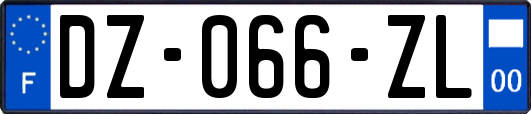 F
DZ-066-ZL
00